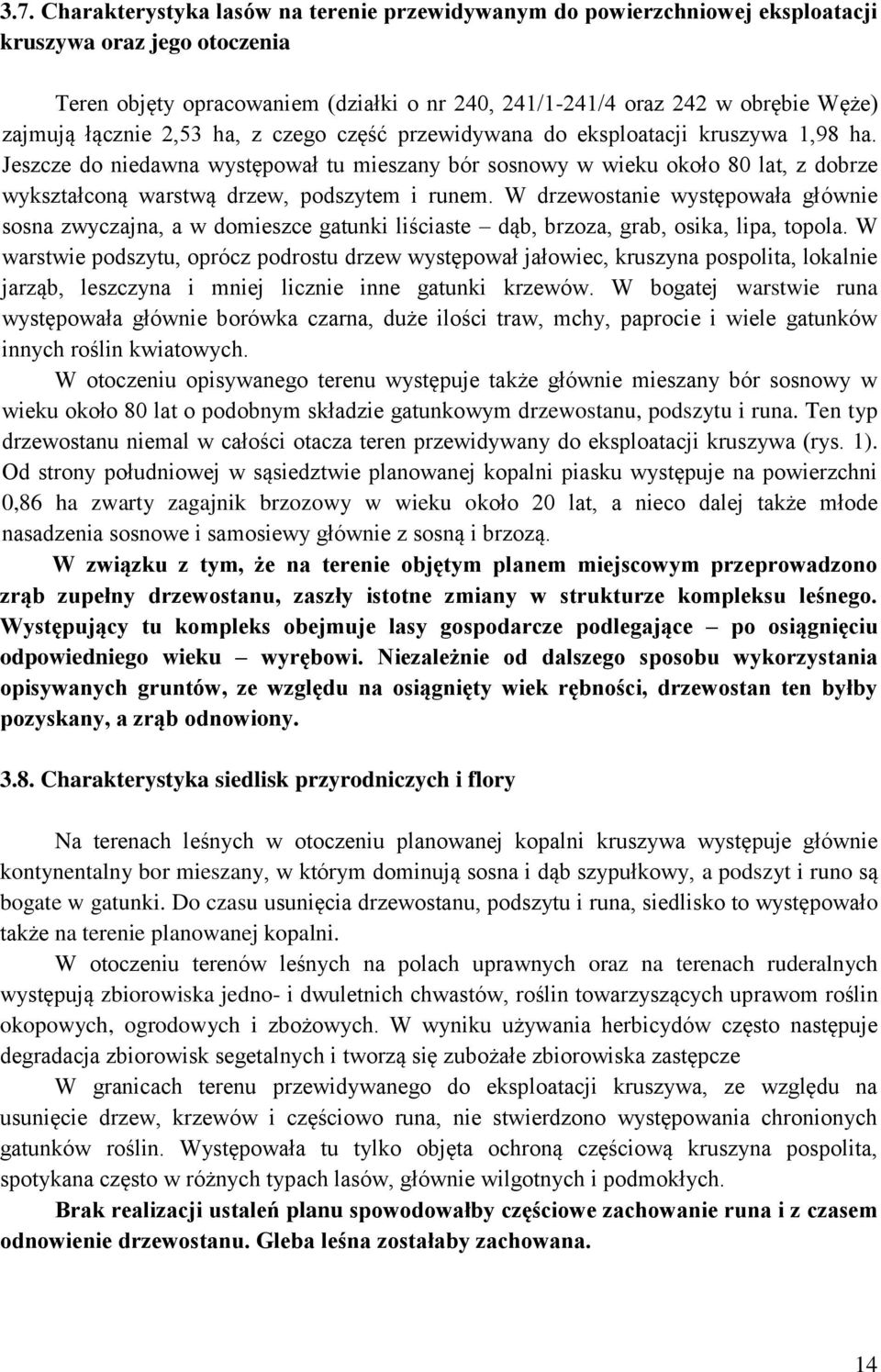 3.7. Charakterystyka lasów na terenie przewidywanym do powierzchniowej eksploatacji kruszywa oraz jego otoczenia

Teren objęty opracowaniem (działki o nr 240, 241/1-241/4 oraz 242 w obrębie Węże) zajmują łącznie 2,53 ha, z czego część przewidywana do eksploatacji kruszywa 1,98 ha. Jeszcze do niedawna występował tu mieszany bór sosnowy w wieku około 80 lat, z dobrze wykształconą warstwą drzew, podszytem i runem. W drzewostanie występowała głównie sosna zwyczajna, a w domieszce gatunki liściaste – dąb, brzoza, grab, osika, lipa, topola. W warstwie podszytu, oprócz podrostu drzew występował jałowiec, kruszyna pospolita, lokalnie jarząb, leszczyna i mniej licznie inne gatunki krzewów. W bogatej warstwie runa występowała głównie borówka czarna, duże ilości traw, mchy, paprocie i wiele gatunków innych roślin kwiatowych.

W otoczeniu opisywanego terenu występuje także głównie mieszany bór sosnowy w wieku około 80 lat o podobnym składzie gatunkowym drzewostanu, podszytu i runa. Ten typ drzewostanu niemal w całości otacza teren przewidywany do eksploatacji kruszywa (rys. 1). Od strony południowej w sąsiedztwie planowanej kopalni piasku występuje na powierzchni 0,86 ha zwarty zagajnik brzozowy w wieku około 20 lat, a nieco dalej także młode nasadzenia sosnowe i samosiewy głównie z sosną i brzozą.

W związku z tym, że na terenie objętym planem miejscowym przeprowadzono zrąb zupełny drzewostanu, zaszły istotne zmiany w strukturze kompleksu leśnego. Występujący tu kompleks obejmuje lasy gospodarcze podlegające – po osiągnięciu odpowiedniego wieku – wyrębowi. Niezależnie od dalszego sposobu wykorzystania opisywanych gruntów, ze względu na osiągnięty wiek rębności, drzewostan ten byłby pozyskany, a zrąb odnowiony.

3.8. Charakterystyka siedlisk przyrodniczych i flory

Na terenach leśnych w otoczeniu planowanej kopalni kruszywa występuje głównie kontynentalny bor mieszany, w którym dominują sosna i dąb szypułkowy, a podszyt i runo są bogate w gatunki. Do czasu usunięcia drzewostanu, podszytu i runa, siedlisko to występowało także na terenie planowanej kopalni.

W otoczeniu terenów leśnych na polach uprawnych oraz na terenach ruderalnych występują zbiorowiska jedno- i dwuletnich chwastów, roślin towarzyszących uprawom roślin okopowych, ogrodowych i zbożowych. W wyniku używania herbicydów często następuje degradacja zbiorowisk segetalnych i tworzą się zubożałe zbiorowiska zastępcze

W granicach terenu przewidywanego do eksploatacji kruszywa, ze względu na usunięcie drzew, krzewów i częściowo runa, nie stwierdzono występowania chronionych gatunków roślin. Występowała tu tylko objęta ochroną częściową kruszyna pospolita, spotykana często w różnych typach lasów, głównie wilgotnych i podmokłych.

Brak realizacji ustaleń planu spowodowałby częściowe zachowanie runa i z czasem odnowienie drzewostanu. Gleba leśna zostałaby zachowana.

14